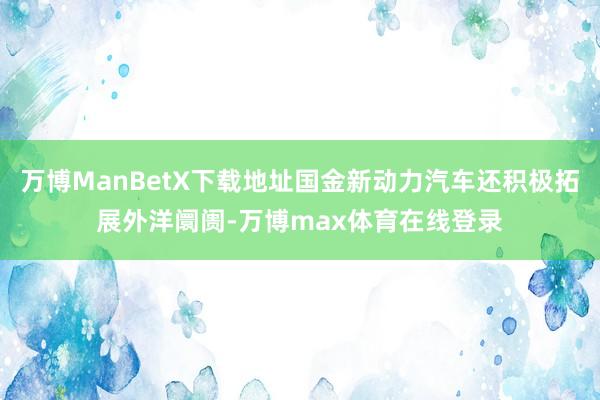 万博ManBetX下载地址国金新动力汽车还积极拓展外洋阛阓-万博max体育在线登录